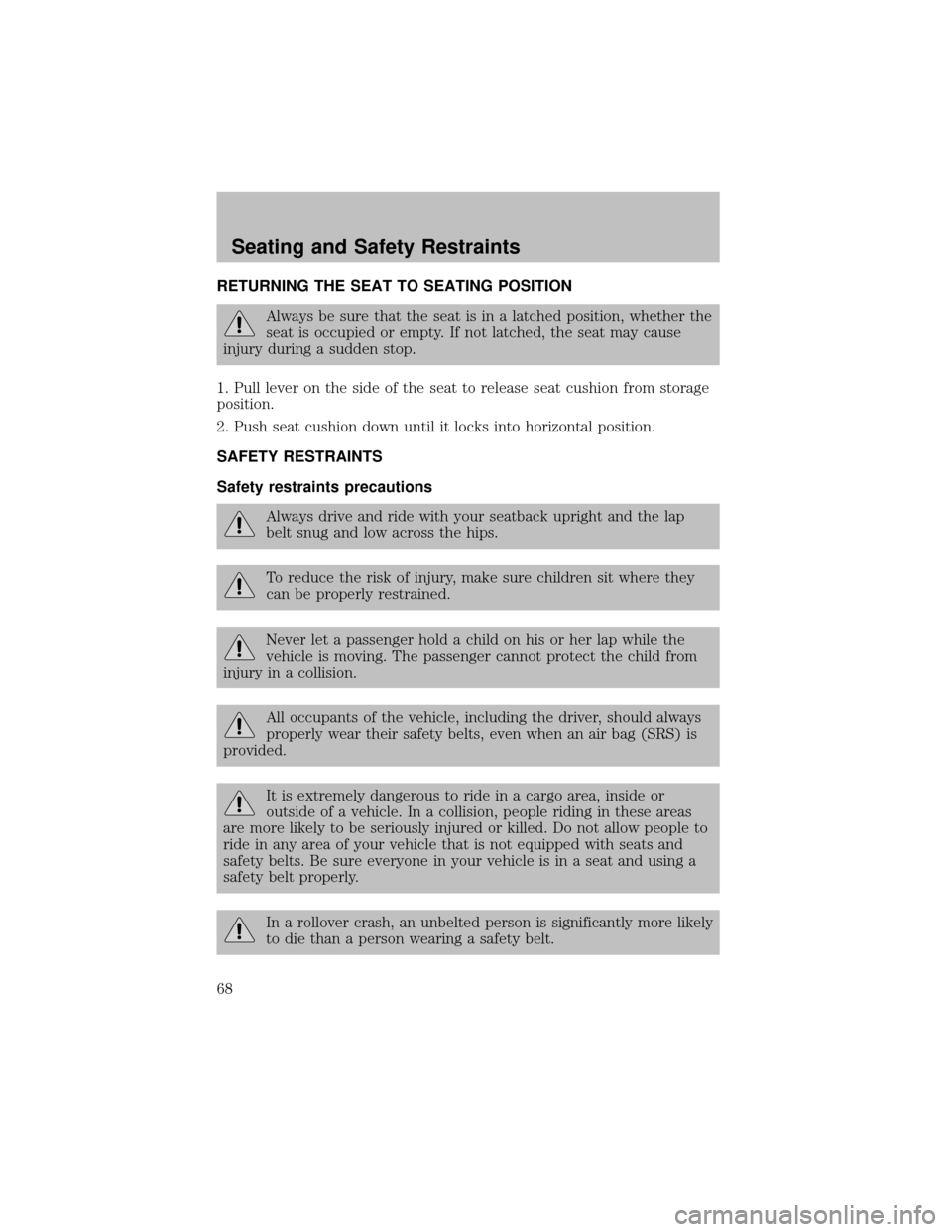 Seating and Safety Restraints

RETURNING THE SEAT TO SEATING POSITION

Always be sure that the seat is in a latched position, whether the seat is occupied or empty. If not latched, the seat may cause injury during a sudden stop.

1. Pull lever on the side of the seat to release seat cushion from storage position.

2. Push seat cushion down until it locks into horizontal position.

SAFETY RESTRAINTS

Safety restraints precautions

Always drive and ride with your seatback upright and the lap belt snug and low across the hips.

To reduce the risk of injury, make sure children sit where they can be properly restrained.

Never let a passenger hold a child on his or her lap while the vehicle is moving. The passenger cannot protect the child from injury in a collision.

All occupants of the vehicle, including the driver, should always properly wear their safety belts, even when an air bag (SRS) is provided.

It is extremely dangerous to ride in a cargo area, inside or outside of a vehicle. In a collision, people riding in these areas are more likely to be seriously injured or killed. Do not allow people to ride in any area of your vehicle that is not equipped with seats and safety belts. Be sure everyone in your vehicle is in a seat and using a safety belt properly.

In a rollover crash, an unbelted person is significantly more likely to die than a person wearing a safety belt.

68

carmanualsonline.info